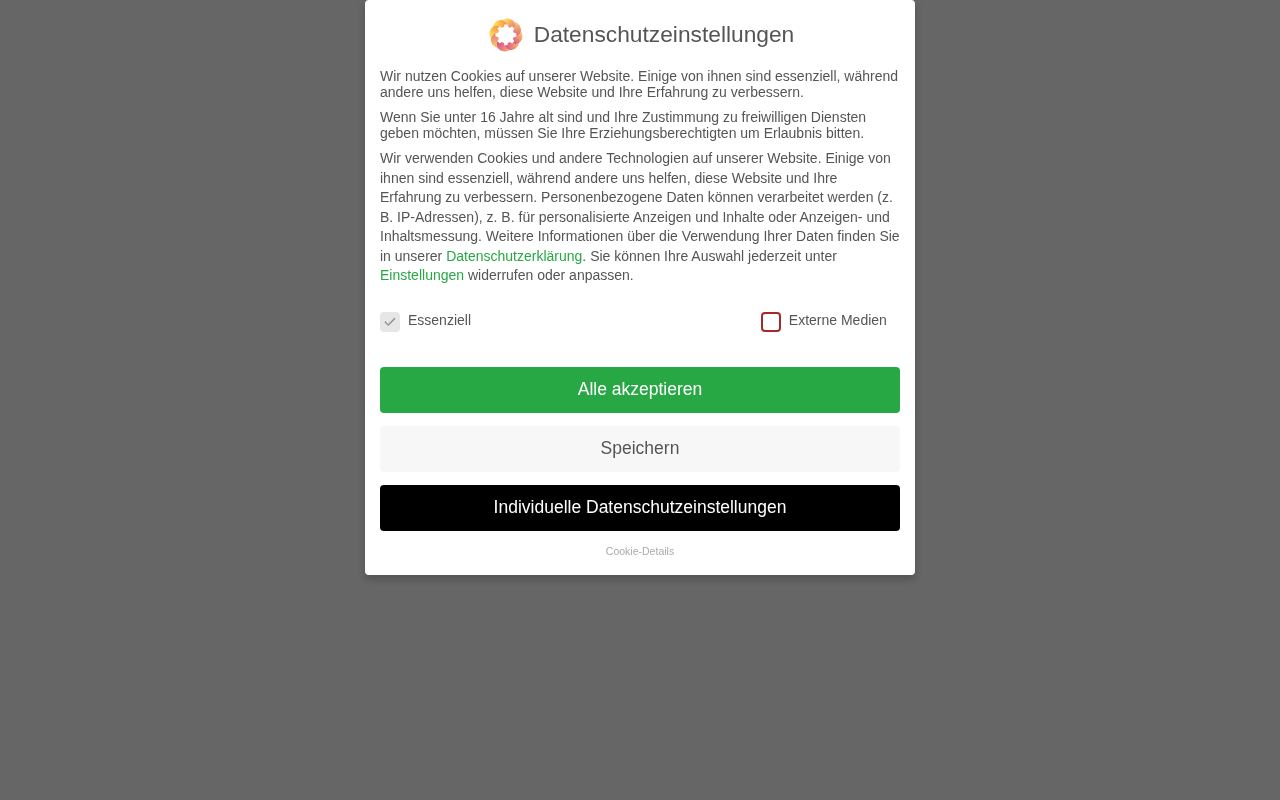 Datenschutzeinstellungen

Wir nutzen Cookies auf unserer Website. Einige von ihnen sind essenziell, während andere uns helfen, diese Website und Ihre Erfahrung zu verbessern.

Wenn Sie unter 16 Jahre alt sind und Ihre Zustimmung zu freiwilligen Diensten geben möchten, müssen Sie Ihre Erziehungsberechtigten um Erlaubnis bitten.

Wir verwenden Cookies und andere Technologien auf unserer Website. Einige von ihnen sind essenziell, während andere uns helfen, diese Website und Ihre Erfahrung zu verbessern. Personenbezogene Daten können verarbeitet werden (z. B. IP-Adressen), z. B. für personalisierte Anzeigen und Inhalte oder Anzeigen- und Inhaltsmessung. Weitere Informationen über die Verwendung Ihrer Daten finden Sie in unserer Datenschutzerklärung. Sie können Ihre Auswahl jederzeit unter Einstellungen widerrufen oder anpassen.

Essenziell

Externe Medien

Alle akzeptieren

Speichern

Individuelle Datenschutzeinstellungen

Cookie-Details